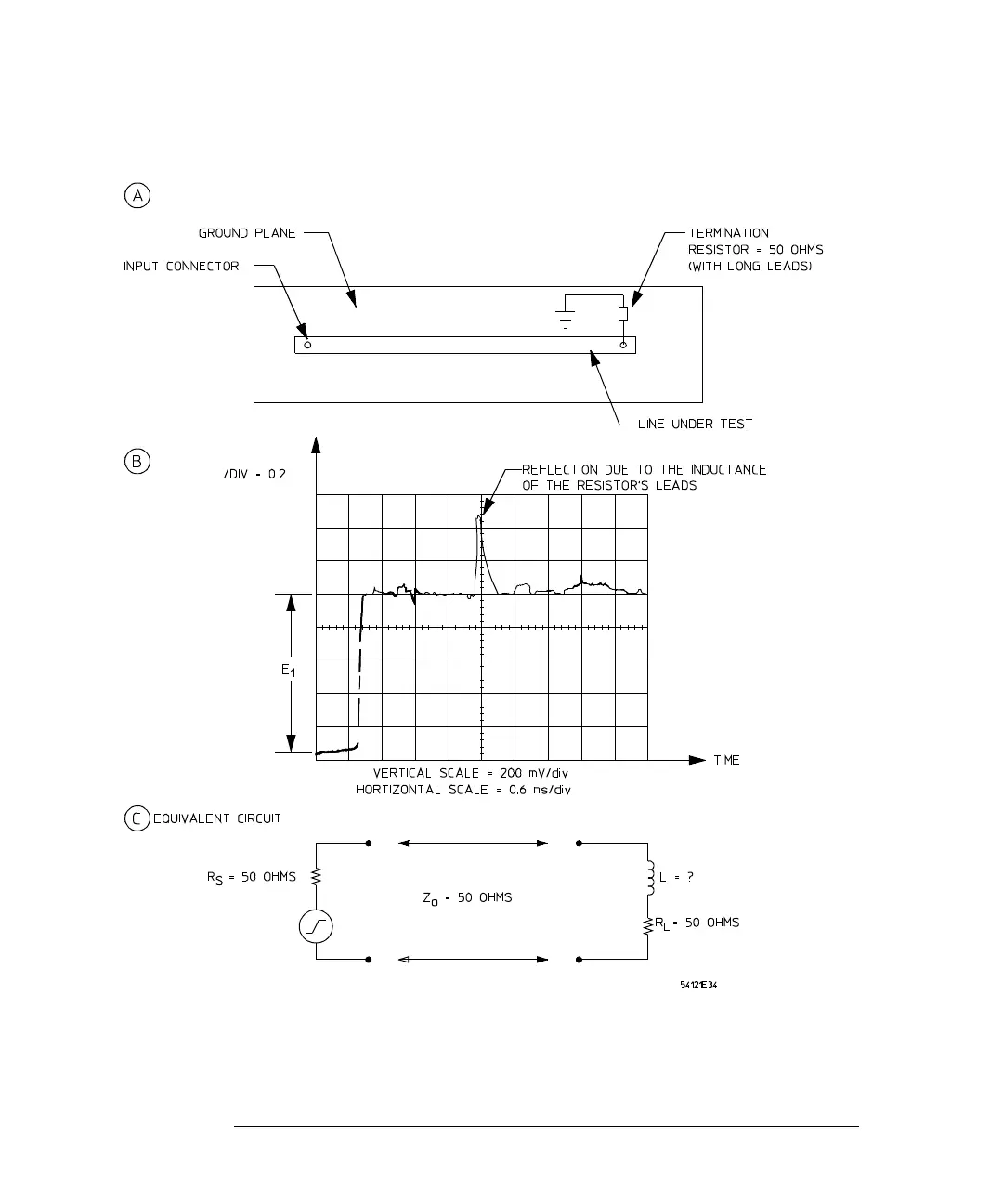 A

GROUND PLANE

INPUT CONNECTOR

TERMINATION RESISTOR = 50 OHMS (WITH LONG LEADS)

LINE UNDER TEST

B

/DIV - 0.2

REFLECTION DUE TO THE INDUCTANCE OF THE RESISTOR'S LEADS

$E_1$

TIME

VERTICAL SCALE = 200 mV/div
HORTIZONTAL SCALE = 0.6 ns/div

C EQUIVALENT CIRCUIT

$R_S$ = 50 OHMS

$Z_0$ - 50 OHMS

L = ?

$R_L$ = 50 OHMS

54121E34